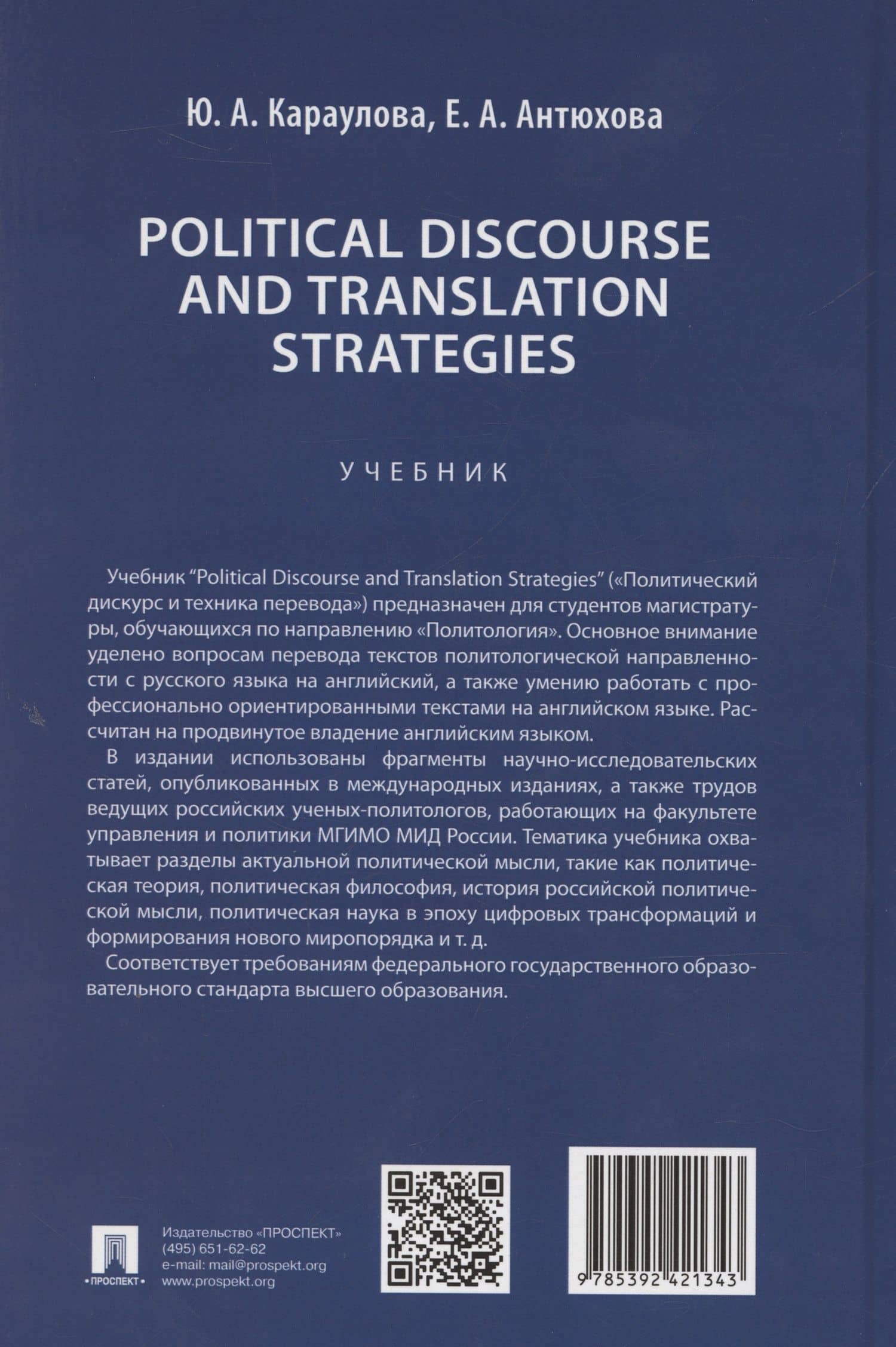 Ю. А. Караулова, Е. А. Антюхова

POLITICAL DISCOURSE AND TRANSLATION STRATEGIES

УЧЕБНИК

Учебник "Political Discourse and Translation Strategies" («Политический дискурс и техника перевода») предназначен для студентов магистратуры, обучающихся по направлению «Политология». Основное внимание уделено вопросам перевода текстов политологической направленности с русского языка на английский, а также умению работать с профессионально ориентированными текстами на английском языке. Рассчитан на продвинутое владение английским языком.

В издании использованы фрагменты научно-исследовательских статей, опубликованных в международных изданиях, а также трудов ведущих российских ученых-политологов, работающих на факультете управления и политики МГИМО МИД России. Тематика учебника охватывает разделы актуальной политической мысли, такие как политическая теория, политическая философия, история российской политической мысли, политическая наука в эпоху цифровых трансформаций и формирования нового миропорядка и т. д.

Соответствует требованиям федерального государственного образовательного стандарта высшего образования.

•ПРОСПЕКТ•

Издательство «ПРОСПЕКТ»
(495) 651-62-62
e-mail: mail@prospekt.org
www.prospekt.org

9 785392 421343